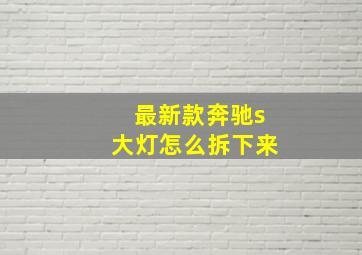 最新款奔驰s
大灯怎么拆下来